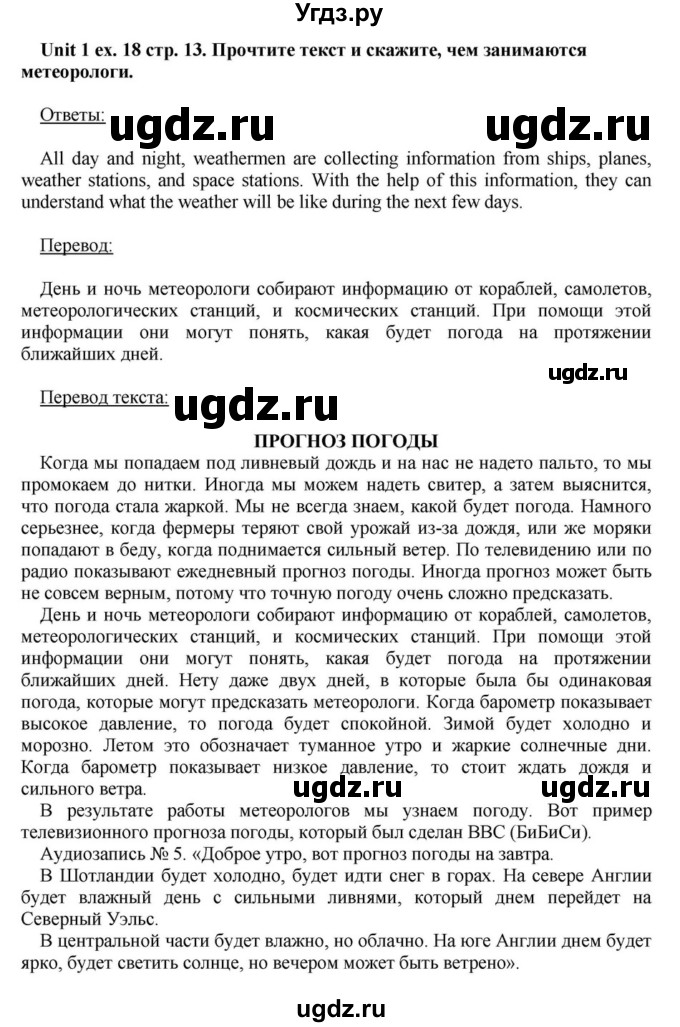 Угдз.ру

Unit 1 ex. 18 стр. 13. Прочтите текст и скажите, чем занимаются метеорологи.

Ответы: ugdz.ru ugdz.ru

All day and night, weathermen are collecting information from ships, planes, weather stations, and space stations. With the help of this information, they can understand what the weather will be like during the next few days.

Перевод:

День и ночь метеорологи собирают информацию от кораблей, самолетов, метеорологических станций, и космических станций. При помощи этой информации они могут понять, какая будет погода на протяжении ближайших дней.

ugdz.ru

Перевод текста: ugdz.ru

ПРОГНОЗ ПОГОДЫ

Когда мы попадаем под ливневый дождь и на нас не надето пальто, то мы промокаем до нитки. Иногда мы можем надеть свитер, а затем выяснится, что погода стала жаркой. Мы не всегда знаем, какой будет погода. Намного серьезнее, когда фермеры теряют свой урожай из-за дождя, или же моряки попадают в беду, когда поднимается сильный ветер. По телевидению или по радио показывают ежедневный прогноз погоды. Иногда прогноз может быть не совсем верным, потому что точную погоду очень сложно предсказать.

День и ночь метеорологи собирают информацию от кораблей, самолетов, метеорологических станций, и космических станций. При помощи этой информации они могут понять, какая будет погода на протяжении ближайших дней. Нету даже двух дней, в которых была бы одинаковая погода, которые могут предсказать метеорологи. Когда барометр показывает высокое давление, то погода будет спокойной. Зимой будет холодно и морозно. Летом это обозначает туманное утро и жаркие солнечные дни. Когда барометр показывает низкое давление, то стоит ждать дождя и сильного ветра. ugdz.ru ugdz.ru

В результате работы метеорологов мы узнаем погоду. Вот пример телевизионного прогноза погоды, который был сделан BBC (БиБиСи).

Аудиозапись № 5. «Доброе утро, вот прогноз погоды на завтра.

В Шотландии будет холодно, будет идти снег в горах. На севере Англии будет влажный день с сильными ливнями, который днем перейдет на Северный Уэльс.

В центральной части будет влажно, но облачно. На юге Англии днем будет ярко, будет светить солнце, но вечером может быть ветрено».

ugdz.ru